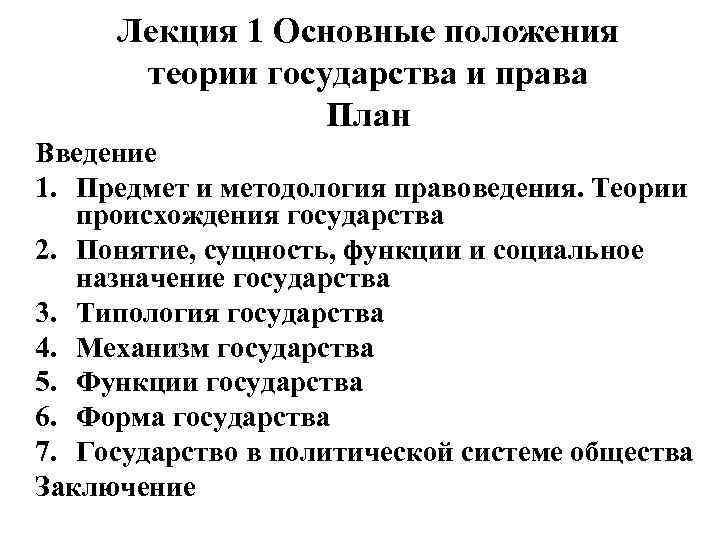 Лекция 1 Основные положения теории государства и права
План

Введение
1. Предмет и методология правоведения. Теории происхождения государства
2. Понятие, сущность, функции и социальное назначение государства
3. Типология государства
4. Механизм государства
5. Функции государства
6. Форма государства
7. Государство в политической системе общества
Заключение